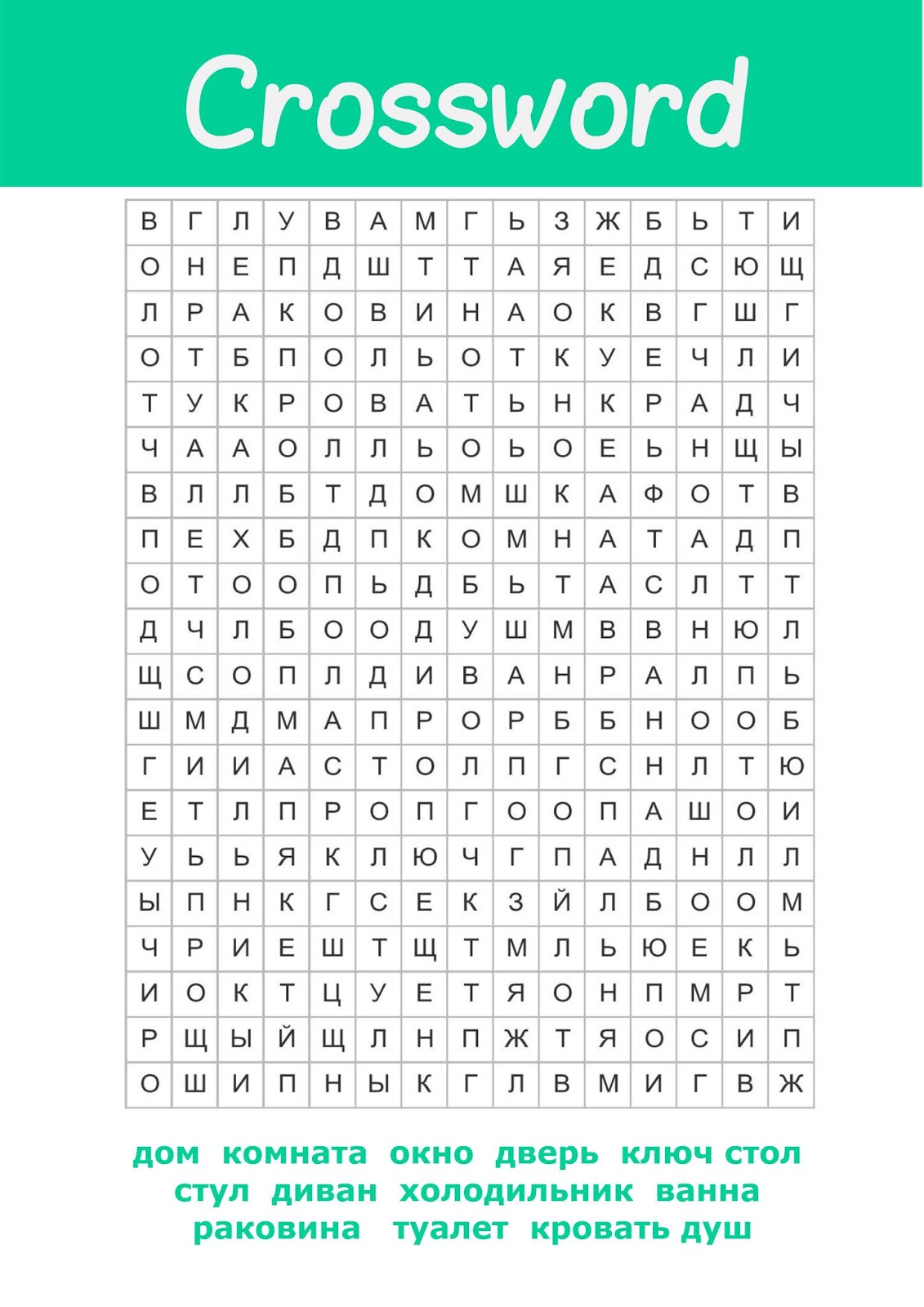 Crossword

| В | Г | Л | У | В | А | М | Г | Ь | З | Ж | Б | Ь | Т | И |
|---|---|---|---|---|---|---|---|---|---|---|---|---|---|---|
| О | Н | Е | П | Д | Ш | Т | Т | А | Я | Е | Д | С | Ю | Щ |
| Л | Р | А | К | О | В | И | Н | А | О | К | В | Г | Ш | Г |
| О | Т | Б | П | О | Л | Ь | О | Т | К | У | Е | Ч | Л | И |
| Т | У | К | Р | О | В | А | Т | Ь | Н | К | Р | А | Д | Ч |
| Ч | А | А | О | Л | Л | Ь | О | Ь | О | Е | Ь | Н | Щ | Ы |
| В | Л | Л | Б | Т | Д | О | М | Ш | К | А | Ф | О | Т | В |
| П | Е | Х | Б | Д | П | К | О | М | Н | А | Т | А | Д | П |
| О | Т | О | О | П | Ь | Д | Б | Ь | Т | А | С | Л | Т | Т |
| Д | Ч | Л | Б | О | О | Д | У | Ш | М | В | В | Н | Ю | Л |
| Щ | С | О | П | Л | Д | И | В | А | Н | Р | А | Л | П | Ь |
| Ш | М | Д | М | А | П | Р | О | Р | Б | Б | Н | О | О | Б |
| Г | И | И | А | С | Т | О | Л | П | Г | С | Н | Л | Т | Ю |
| Е | Т | Л | П | Р | О | П | Г | О | О | П | А | Ш | О | И |
| У | Ь | Ь | Я | К | Л | Ю | Ч | Г | П | А | Д | Н | Л | Л |
| Ы | П | Н | К | Г | С | Е | К | З | Й | Л | Б | О | О | М |
| Ч | Р | И | Е | Ш | Т | Щ | Т | М | Л | Ь | Ю | Е | К | Ь |
| И | О | К | Т | Ц | У | Е | Т | Я | О | Н | П | М | Р | Т |
| Р | Щ | Ы | Й | Щ | Л | Н | П | Ж | Т | Я | О | С | И | П |
| О | Ш | И | П | Н | Ы | К | Г | Л | В | М | И | Г | В | Ж |

дом комната окно дверь ключ стол
стул диван холодильник ванна
раковина туалет кровать душ